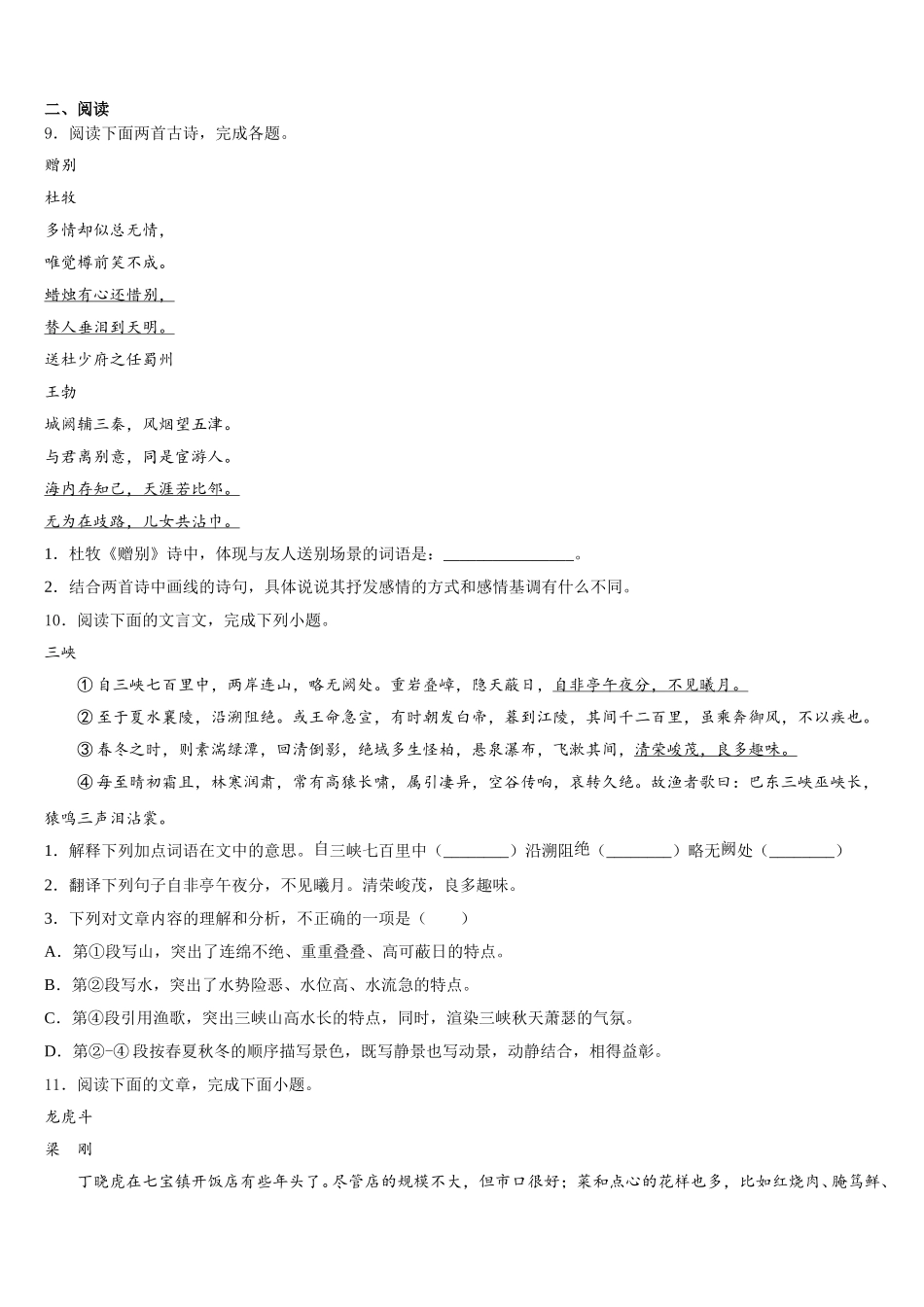 二、阅读

9．阅读下面两首古诗，完成各题。

赠别

杜牧

多情却似总无情，

唯觉樽前笑不成。

蜡烛有心还惜别，

替人垂泪到天明。

送杜少府之任蜀州

王勃

城阙辅三秦，风烟望五津。

与君离别意，同是宦游人。

海内存知己，天涯若比邻。

无为在歧路，儿女共沾巾。

1．杜牧《赠别》诗中，体现与友人送别场景的词语是：________________。

2．结合两首诗中画线的诗句，具体说说其抒发感情的方式和感情基调有什么不同。

10．阅读下面的文言文，完成下列小题。

三峡

①自三峡七百里中，两岸连山，略无阙处。重岩叠嶂，隐天蔽日，自非亭午夜分，不见曦月。

②至于夏水襄陵，沿溯阻绝。或王命急宣，有时朝发白帝，暮到江陵，其间千二百里，虽乘奔御风，不以疾也。

③春冬之时，则素湍绿潭，回清倒影，绝巘多生怪柏，悬泉瀑布，飞漱其间，清荣峻茂，良多趣味。

④每至晴初霜旦，林寒涧肃，常有高猿长啸，属引凄异，空谷传响，哀转久绝。故渔者歌曰：巴东三峡巫峡长，猿鸣三声泪沾裳。

1．解释下列加点词语在文中的意思。自三峡七百里中（________）沿溯阻绝（________）略无阙处（________）

2．翻译下列句子自非亭午夜分，不见曦月。清荣峻茂，良多趣味。

3．下列对文章内容的理解和分析，不正确的一项是（　　）

A．第①段写山，突出了连绵不绝、重重叠叠、高可蔽日的特点。

B．第②段写水，突出了水势险恶、水位高、水流急的特点。

C．第④段引用渔歌，突出三峡山高水长的特点，同时，渲染三峡秋天萧瑟的气氛。

D．第②-④段按春夏秋冬的顺序描写景色，既写静景也写动景，动静结合，相得益彰。

11．阅读下面的文章，完成下面小题。

龙虎斗

梁　刚

丁晓虎在七宝镇开饭店有些年头了。尽管店的规模不大，但市口很好；菜和点心的花样也多，比如红烧肉、腌笃鲜、